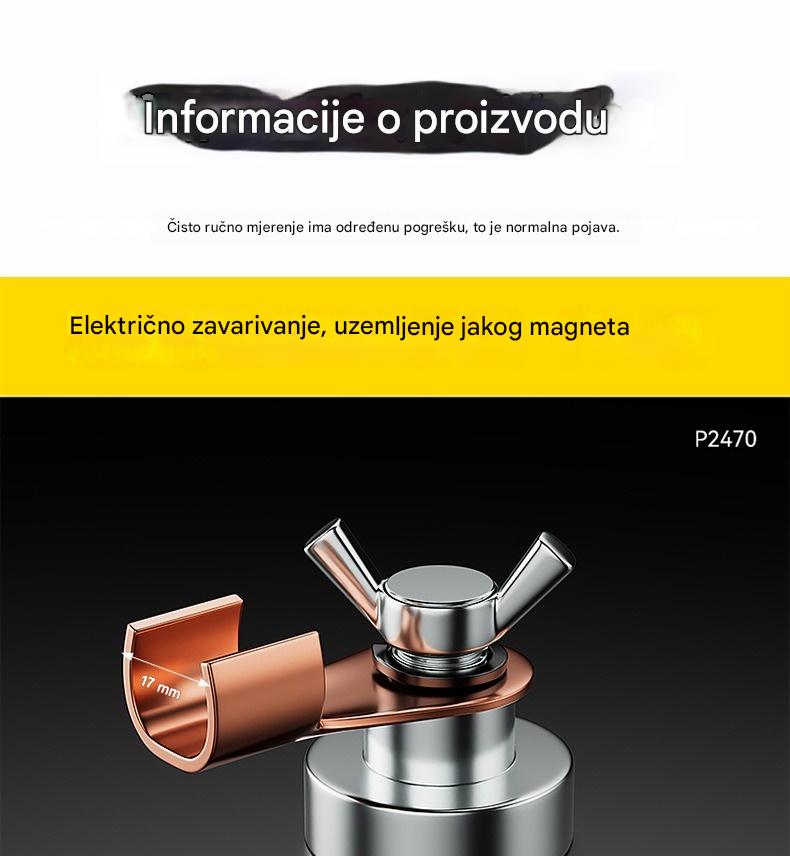 Informacije o proizvodu

Čisto ručno mjerenje ima određenu pogrešku, to je normalna pojava.

Električno zavarivanje, uzemljenje jakog magneta

P2470

17 mm